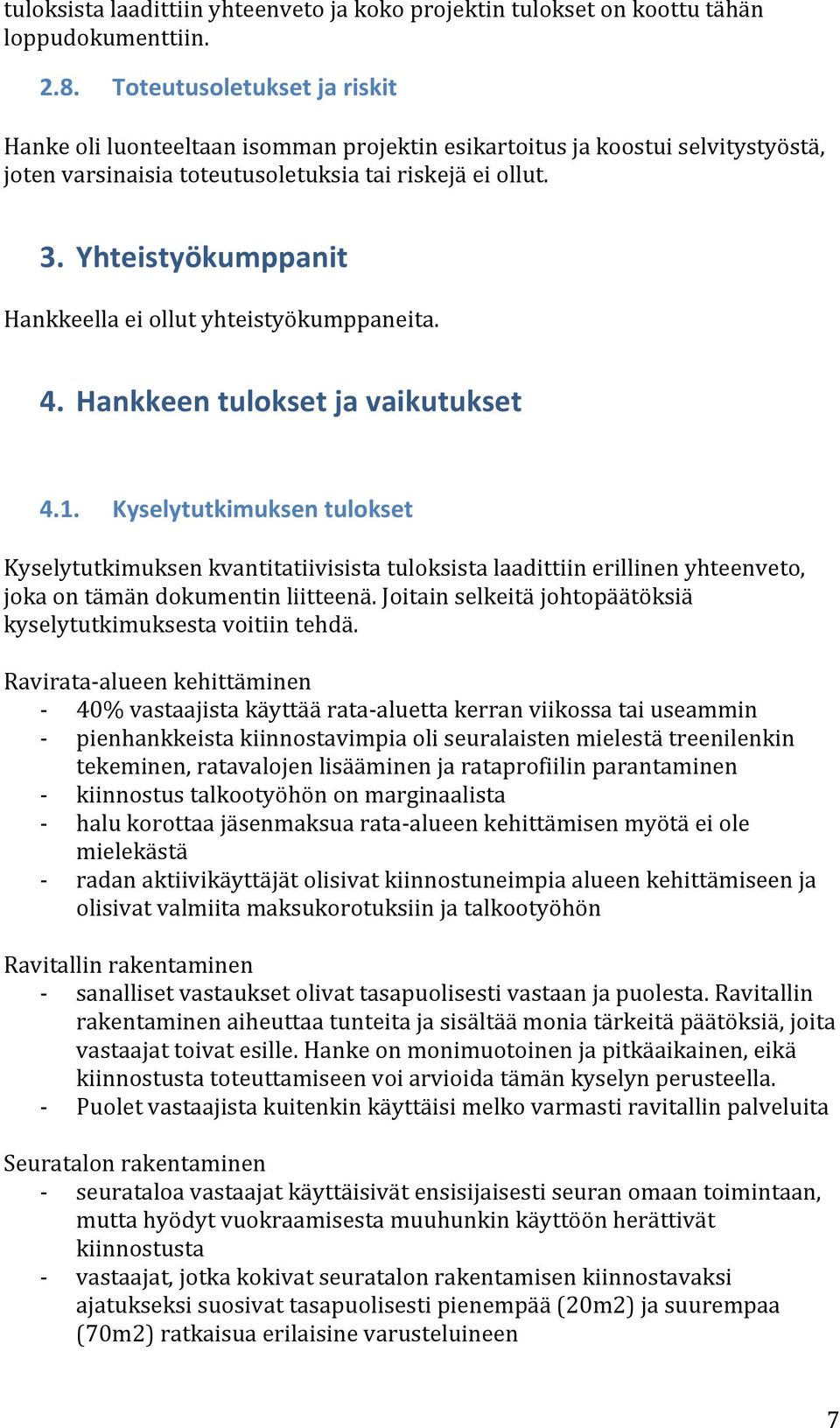 tuloksista laadittiin yhteenveto ja koko projektin tulokset on koottu tähän loppudokumenttiin.

2.8. Toteutusoletukset ja riskit

Hanke oli luonteeltaan isomman projektin esikartoitus ja koostui selvitystyöstä, joten varsinaisia toteutusoletuksia tai riskejä ei ollut.

3. Yhteistyökumppanit

Hankkeella ei ollut yhteistyökumppaneita.

4. Hankkeen tulokset ja vaikutukset

4.1. Kyselytutkimuksen tulokset

Kyselytutkimuksen kvantitatiivisista tuloksista laadittiin erillinen yhteenveto, joka on tämän dokumentin liitteenä. Joitain selkeitä johtopäätöksiä kyselytutkimuksesta voitiin tehdä.

Ravirata-alueen kehittäminen
- 40% vastaajista käyttää rata-aluetta kerran viikossa tai useammin
- pienhankkeista kiinnostavimpia oli seuralaisten mielestä treenilenkin tekeminen, ratavalojen lisääminen ja rataprofiilin parantaminen
- kiinnostus talkootyöhön on marginaalista
- halu korottaa jäsenmaksua rata-alueen kehittämisen myötä ei ole mielekästä
- radan aktiivikäyttäjät olisivat kiinnostuneimpia alueen kehittämiseen ja olisivat valmiita maksukorotuksiin ja talkootyöhön

Ravitallin rakentaminen
- sanalliset vastaukset olivat tasapuolisesti vastaan ja puolesta. Ravitallin rakentaminen aiheuttaa tunteita ja sisältää monia tärkeitä päätöksiä, joita vastaajat toivat esille. Hanke on monimuotoinen ja pitkäaikainen, eikä kiinnostusta toteuttamiseen voi arvioida tämän kyselyn perusteella.
- Puolet vastaajista kuitenkin käyttäisi melko varmasti ravitallin palveluita

Seuratalon rakentaminen
- seurataloa vastaajat käyttäisivät ensisijaisesti seuran omaan toimintaan, mutta hyödyt vuokraamisesta muuhunkin käyttöön herättivät kiinnostusta
- vastaajat, jotka kokivat seuratalon rakentamisen kiinnostavaksi ajatukseksi suosivat tasapuolisesti pienempää (20m2) ja suurempaa (70m2) ratkaisua erilaisine varusteluineen

7